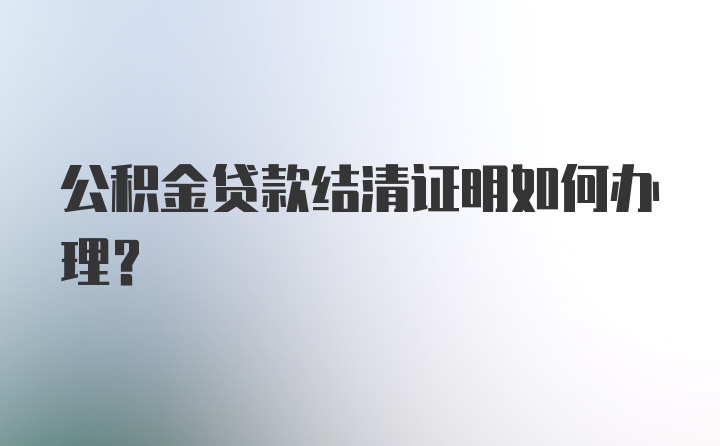 公积金贷款结清证明如何办理？